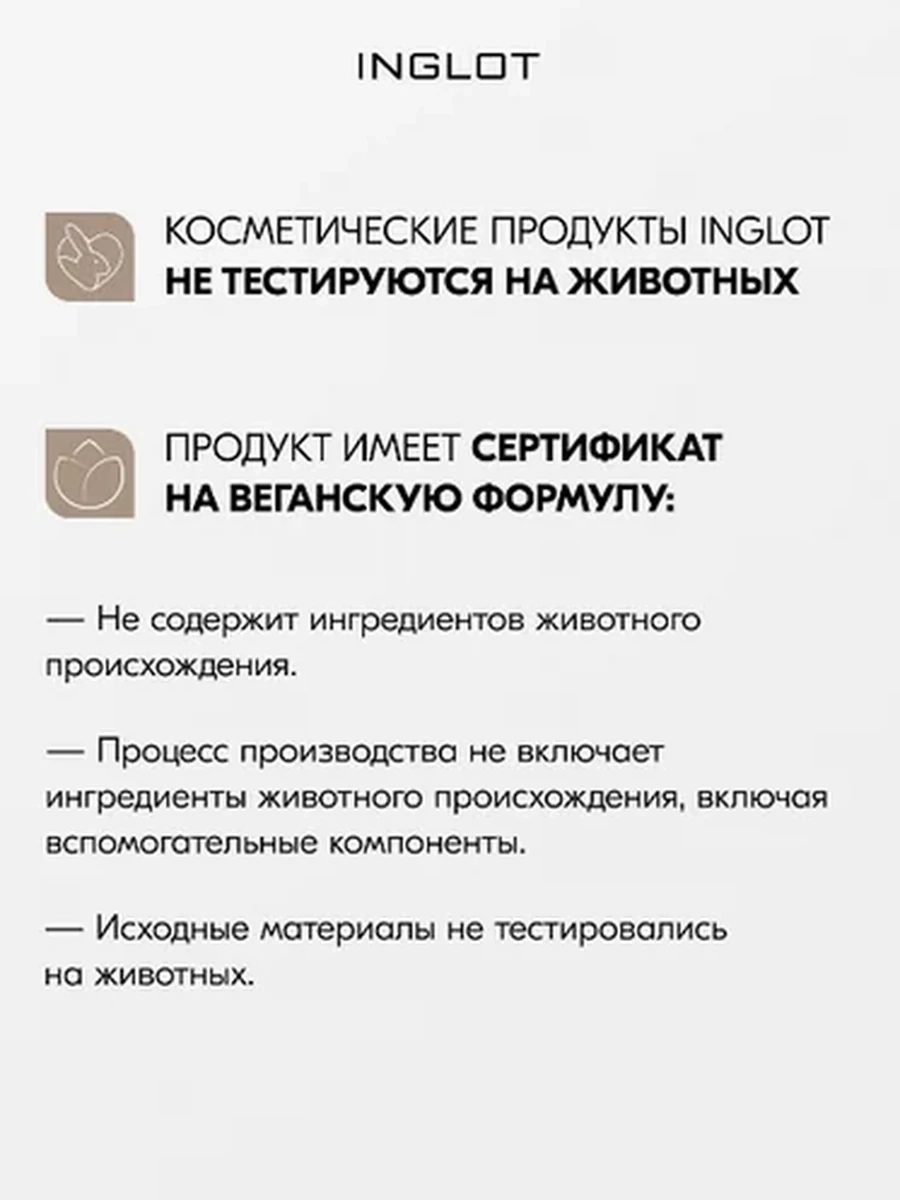 INGLOT

КОСМЕТИЧЕСКИЕ ПРОДУКТЫ INGLOT
НЕ ТЕСТИРУЮТСЯ НА ЖИВОТНЫХ

ПРОДУКТ ИМЕЕТ СЕРТИФИКАТ
НА ВЕГАНСКУЮ ФОРМУЛУ:

— Не содержит ингредиентов животного происхождения.

— Процесс производства не включает ингредиенты животного происхождения, включая вспомогательные компоненты.

— Исходные материалы не тестировались на животных.